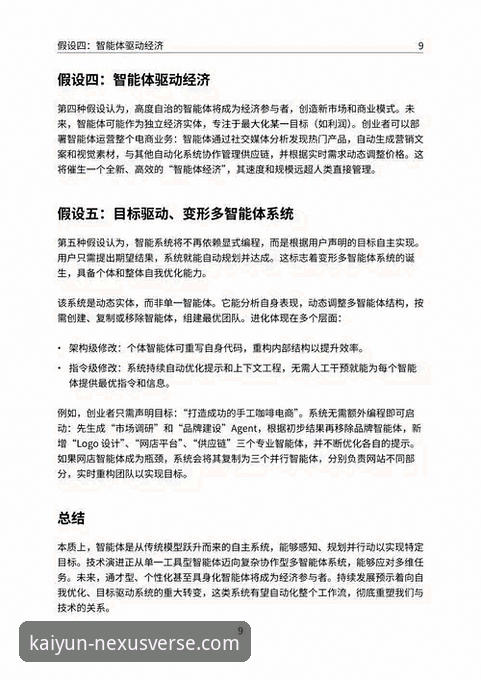 假设四：智能体驱动经济 9

假设四：智能体驱动经济

第四种假设认为，高度自治的智能体将成为经济参与者，创造新市场和商业模式。未来，智能体可能作为独立经济实体，专注于最大化某一目标（如利润）。创业者可以部署智能体运营整个电商业务：智能体通过社交媒体分析发现热门产品，自动生成营销文案和视觉素材，与其他自动化系统协作管理供应链，并根据实时需求动态调整价格。这将催生一个全新、高效的“智能体经济”，其速度和规模远超人类直接管理。

假设五：目标驱动、变形多智能体系统

第五种假设认为，智能系统将不再依赖显式编程，而是根据用户声明的目标自主实现。用户只需提出期望结果，系统就能自动规划并达成。这标志着变形多智能体系统的诞生，具备个体和整体自我优化能力。

该系统是动态实体，而非单一智能体。它能分析自身表现，动态调整多智能体结构，按需创建、复制或移除智能体，组建最优团队。进化体现在多个层面：

• 架构级修改：个体智能体可重写自身代码，重构内部结构以提升效率。
• 指令级修改：系统持续自动优化提示和上下文工程，无需人工干预就能为每个智能体提供最优指令和信息。

例如，创业者只需声明目标：“打造成功的手工咖啡电商”。系统无需额外编程即可启动：先生成“市场调研”和“品牌建设”Agent，根据初步结果再移除品牌智能体，新增“Logo 设计”、“网店平台”、“供应链”三个专业智能体，并不断优化各自的提示。如果网店智能体成为瓶颈，系统会将其复制为三个并行智能体，分别负责网站不同部分，实时重构团队以实现目标。

总结

本质上，智能体是从传统模型跃升而来的自主系统，能够感知、规划并行动以实现特定目标。技术演进正从单一工具型智能体迈向复杂协作型多智能体系统，能够应对多维任务。未来，通才型、个性化甚至具身化智能体将成为经济参与者。持续发展预示着向自我优化、目标驱动系统的重大转变，这类系统有望自动化整个工作流，彻底重塑我们与技术的关系。

9

kaiyun-nexusverse.com